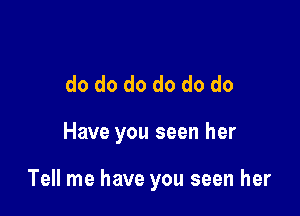 do do do do do do

Have you seen her

Tell me have you seen her